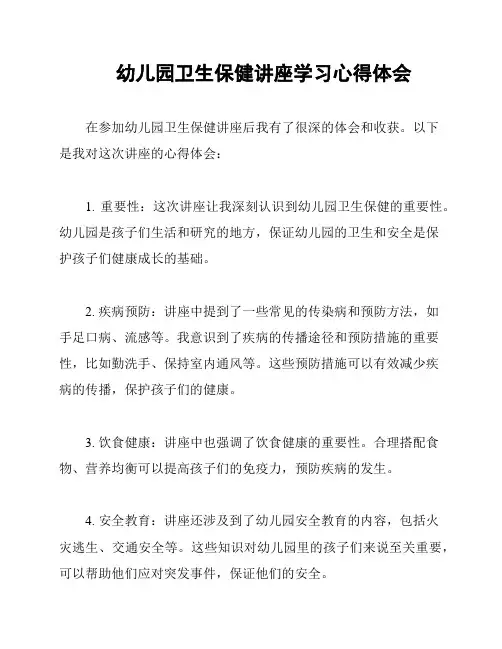 幼儿园卫生保健讲座学习心得体会

在参加幼儿园卫生保健讲座后我有了很深的体会和收获。以下是我对这次讲座的心得体会：

1. 重要性：这次讲座让我深刻认识到幼儿园卫生保健的重要性。幼儿园是孩子们生活和研究的地方，保证幼儿园的卫生和安全是保护孩子们健康成长的基础。

2. 疾病预防：讲座中提到了一些常见的传染病和预防方法，如手足口病、流感等。我意识到了疾病的传播途径和预防措施的重要性，比如勤洗手、保持室内通风等。这些预防措施可以有效减少疾病的传播，保护孩子们的健康。

3. 饮食健康：讲座中也强调了饮食健康的重要性。合理搭配食物、营养均衡可以提高孩子们的免疫力，预防疾病的发生。

4. 安全教育：讲座还涉及到了幼儿园安全教育的内容，包括火灾逃生、交通安全等。这些知识对幼儿园里的孩子们来说至关重要，可以帮助他们应对突发事件，保证他们的安全。